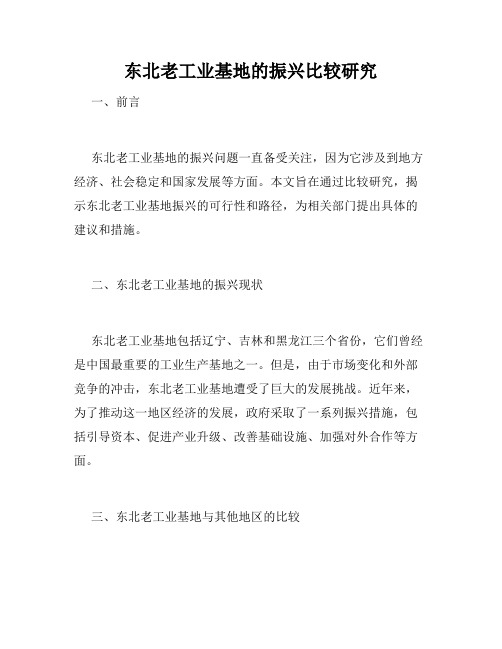 东北老工业基地的振兴比较研究

一、前言

东北老工业基地的振兴问题一直备受关注，因为它涉及到地方经济、社会稳定和国家发展等方面。本文旨在通过比较研究，揭示东北老工业基地振兴的可行性和路径，为相关部门提出具体的建议和措施。

二、东北老工业基地的振兴现状

东北老工业基地包括辽宁、吉林和黑龙江三个省份，它们曾经是中国最重要的工业生产基地之一。但是，由于市场变化和外部竞争的冲击，东北老工业基地遭受了巨大的发展挑战。近年来，为了推动这一地区经济的发展，政府采取了一系列振兴措施，包括引导资本、促进产业升级、改善基础设施、加强对外合作等方面。

三、东北老工业基地与其他地区的比较